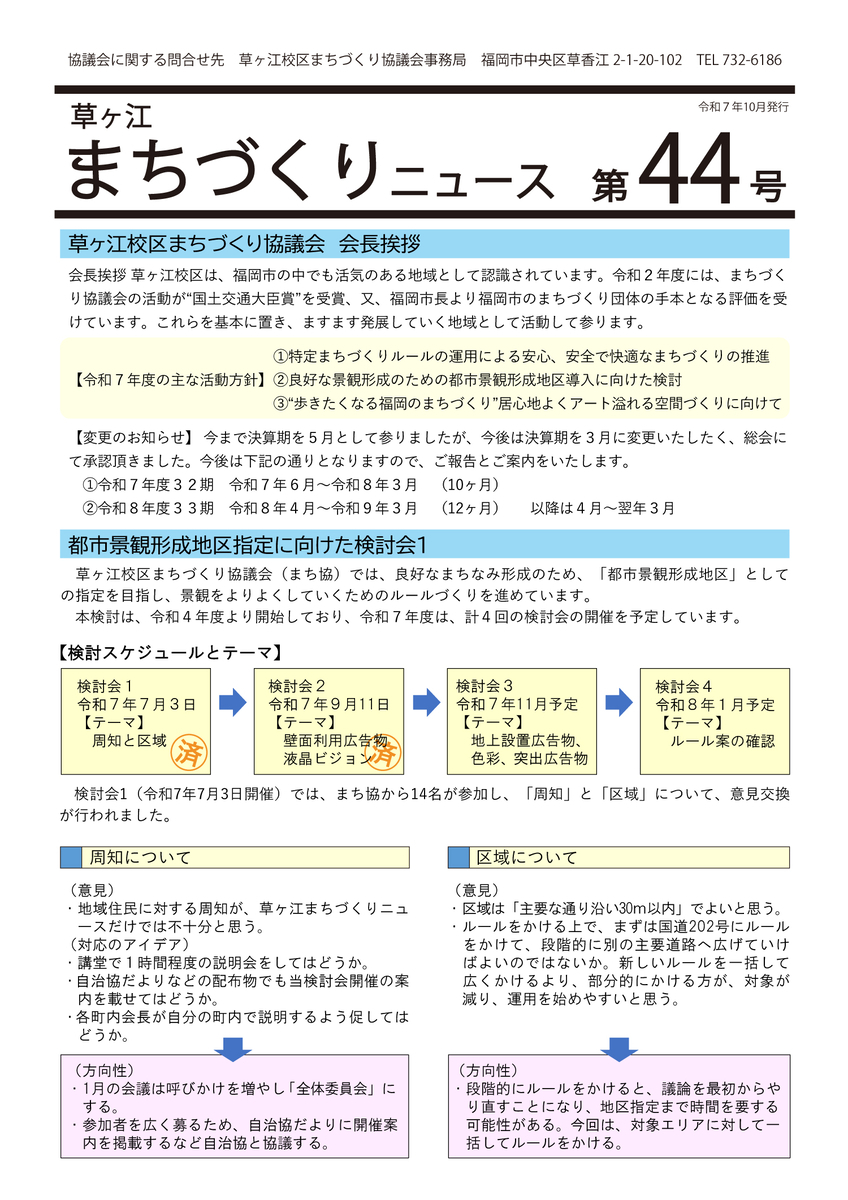 協議会に関する問合せ先 草ヶ江校区まちづくり協議会事務局 福岡市中央区草香江2-1-20-102 TEL 732-6186

令和７年10月発行

草ヶ江

まちづくりニュース 第44号

草ヶ江校区まちづくり協議会 会長挨拶

会長挨拶 草ヶ江校区は、福岡市の中でも活気のある地域として認識されています。令和２年度には、まちづくり協議会の活動が“国土交通大臣賞”を受賞、又、福岡市長より福岡市のまちづくり団体の手本となる評価を受けています。これらを基本に置き、ますます発展していく地域として活動して参ります。

【令和７年度の主な活動方針】
①特定まちづくりルールの運用による安心、安全で快適なまちづくりの推進
②良好な景観形成のための都市景観形成地区導入に向けた検討
③“歩きたくなる福岡のまちづくり”居心地よくアート溢れる空間づくりに向けて

【変更のお知らせ】 今まで決算期を５月として参りましたが、今後は決算期を３月に変更いたしたく、総会にて承認頂きました。今後は下記の通りとなりますので、ご報告とご案内をいたします。

①令和７年度３２期 令和７年６月～令和８年３月 (10ヶ月)
②令和８年度３３期 令和８年４月～令和９年３月 (12ヶ月) 以降は４月～翌年３月

都市景観形成地区指定に向けた検討会1

草ヶ江校区まちづくり協議会（まち協）では、良好なまちなみ形成のため、「都市景観形成地区」としての指定を目指し、景観をよりよくしていくためのルールづくりを進めています。

本検討は、令和４年度より開始しており、令和７年度は、計４回の検討会の開催を予定しています。

【検討スケジュールとテーマ】

検討会１
令和７年７月３日
【テーマ】
周知と区域
済

検討会２
令和７年９月11日
【テーマ】
壁面利用広告物
液晶ビジョン
済

検討会３
令和７年11月予定
【テーマ】
地上設置広告物、
色彩、突出広告物

検討会４
令和８年１月予定
【テーマ】
ルール案の確認

検討会1（令和7年7月3日開催）では、まち協から14名が参加し、「周知」と「区域」について、意見交換が行われました。

周知について

（意見）
・地域住民に対する周知が、草ヶ江まちづくりニュースだけでは不十分と思う。
（対応のアイデア）
・講堂で１時間程度の説明会をしてはどうか。
・自治協だよりなどの配布物でも当検討会開催の案内を載せてはどうか。
・各町内会長が自分の町内で説明するよう促してはどうか。

（方向性）
・1月の会議は呼びかけを増やし「全体委員会」にする。
・参加者を広く募るため、自治協だよりに開催案内を掲載するなど自治協と協議する。

区域について

（意見）
・区域は「主要な通り沿い30m以内」でよいと思う。
・ルールをかける上で、まずは国道202号にルールをかけて、段階的に別の主要道路へ広げていけばよいのではないか。新しいルールを一括して広くかけるより、部分的にかける方が、対象が減り、運用を始めやすいと思う。

（方向性）
・段階的にルールをかけると、議論を最初からやり直すことになり、地区指定まで時間を要する可能性がある。今回は、対象エリアに対して一括してルールをかける。